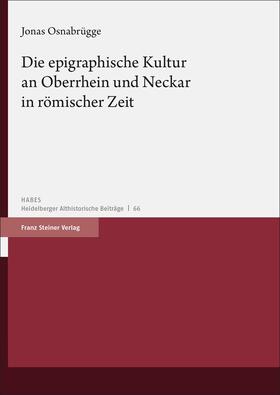 Jonas Osnabrügge

Die epigraphische Kultur an Oberrhein und Neckar in römischer Zeit

HABES
Heidelberger Althistorische Beiträge | 66

Franz Steiner Verlag